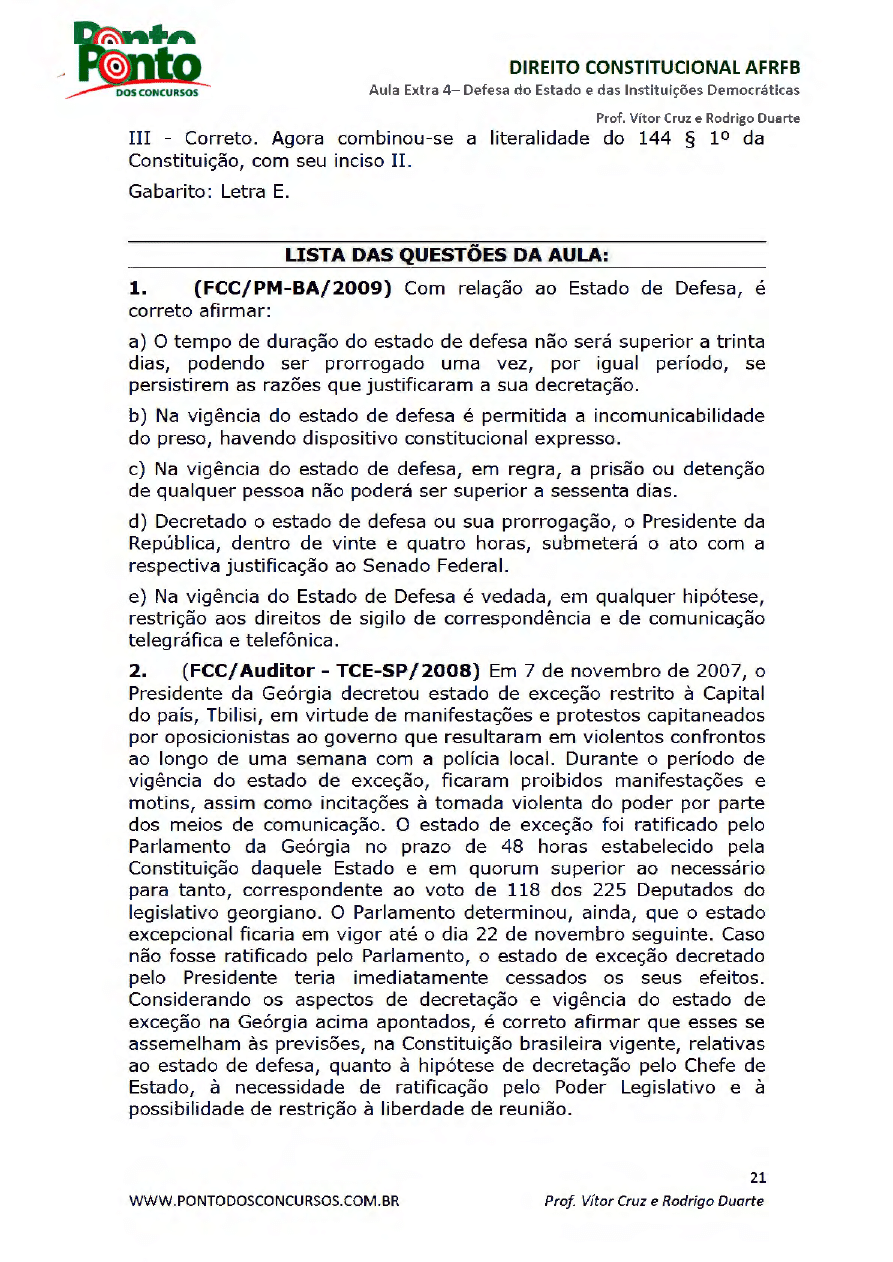 Ponto
DOS CONCURSOS

DIREITO CONSTITUCIONAL AFRFB
Aula Extra 4– Defesa do Estado e das Instituições Democráticas
Prof. Vítor Cruz e Rodrigo Duarte

III - Correto. Agora combinou-se a literalidade do 144 § 1º da Constituição, com seu inciso II.

Gabarito: Letra E.

LISTA DAS QUESTÕES DA AULA:

1. (FCC/PM-BA/2009) Com relação ao Estado de Defesa, é correto afirmar:

a) O tempo de duração do estado de defesa não será superior a trinta dias, podendo ser prorrogado uma vez, por igual período, se persistirem as razões que justificaram a sua decretação.

b) Na vigência do estado de defesa é permitida a incomunicabilidade do preso, havendo dispositivo constitucional expresso.

c) Na vigência do estado de defesa, em regra, a prisão ou detenção de qualquer pessoa não poderá ser superior a sessenta dias.

d) Decretado o estado de defesa ou sua prorrogação, o Presidente da República, dentro de vinte e quatro horas, submeterá o ato com a respectiva justificação ao Senado Federal.

e) Na vigência do Estado de Defesa é vedada, em qualquer hipótese, restrição aos direitos de sigilo de correspondência e de comunicação telegráfica e telefônica.

2. (FCC/Auditor - TCE-SP/2008) Em 7 de novembro de 2007, o Presidente da Geórgia decretou estado de exceção restrito à Capital do país, Tbilisi, em virtude de manifestações e protestos capitaneados por oposicionistas ao governo que resultaram em violentos confrontos ao longo de uma semana com a polícia local. Durante o período de vigência do estado de exceção, ficaram proibidos manifestações e motins, assim como incitações à tomada violenta do poder por parte dos meios de comunicação. O estado de exceção foi ratificado pelo Parlamento da Geórgia no prazo de 48 horas estabelecido pela Constituição daquele Estado e em quorum superior ao necessário para tanto, correspondente ao voto de 118 dos 225 Deputados do legislativo georgiano. O Parlamento determinou, ainda, que o estado excepcional ficaria em vigor até o dia 22 de novembro seguinte. Caso não fosse ratificado pelo Parlamento, o estado de exceção decretado pelo Presidente teria imediatamente cessados os seus efeitos. Considerando os aspectos de decretação e vigência do estado de exceção na Geórgia acima apontados, é correto afirmar que esses se assemelham às previsões, na Constituição brasileira vigente, relativas ao estado de defesa, quanto à hipótese de decretação pelo Chefe de Estado, à necessidade de ratificação pelo Poder Legislativo e à possibilidade de restrição à liberdade de reunião.

21
WWW.PONTODOSCONCURSOS.COM.BR
Prof. Vítor Cruz e Rodrigo Duarte